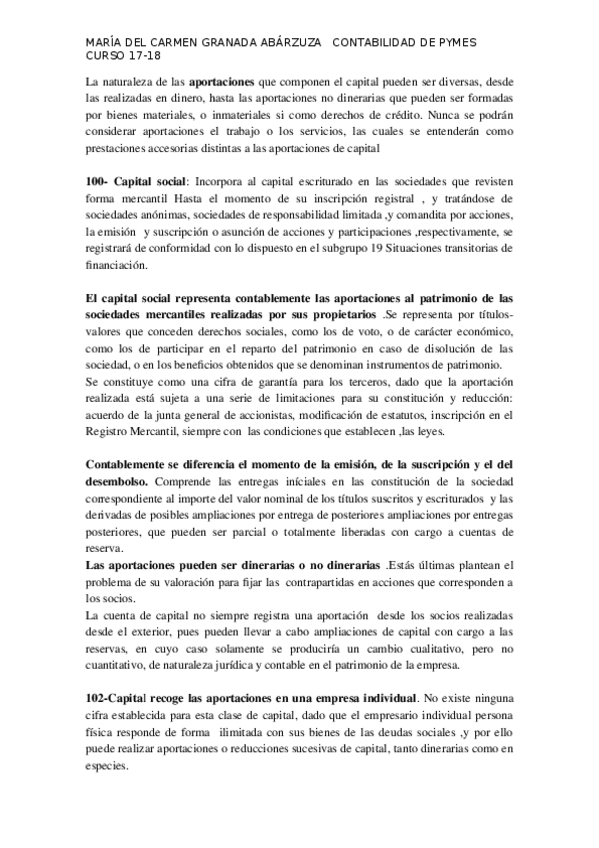 MARÍA DEL CARMEN GRANADA ABÁRZUZA CONTABILIDAD DE PYMES
CURSO 17-18

La naturaleza de las aportaciones que componen el capital pueden ser diversas, desde las realizadas en dinero, hasta las aportaciones no dinerarias que pueden ser formadas por bienes materiales, o inmateriales si como derechos de crédito. Nunca se podrán considerar aportaciones el trabajo o los servicios, las cuales se entenderán como prestaciones accesorias distintas a las aportaciones de capital

100- Capital social: Incorpora al capital escriturado en las sociedades que revisten forma mercantil Hasta el momento de su inscripción registral , y tratándose de sociedades anónimas, sociedades de responsabilidad limitada ,y comandita por acciones, la emisión y suscripción o asunción de acciones y participaciones ,respectivamente, se registrará de conformidad con lo dispuesto en el subgrupo 19 Situaciones transitorias de financiación.

El capital social representa contablemente las aportaciones al patrimonio de las sociedades mercantiles realizadas por sus propietarios .Se representa por títulos-valores que conceden derechos sociales, como los de voto, o de carácter económico, como los de participar en el reparto del patrimonio en caso de disolución de las sociedad, o en los beneficios obtenidos que se denominan instrumentos de patrimonio.
Se constituye como una cifra de garantía para los terceros, dado que la aportación realizada está sujeta a una serie de limitaciones para su constitución y reducción: acuerdo de la junta general de accionistas, modificación de estatutos, inscripción en el Registro Mercantil, siempre con las condiciones que establecen ,las leyes.

Contablemente se diferencia el momento de la emisión, de la suscripción y el del desembolso. Comprende las entregas iníciales en las constitución de la sociedad correspondiente al importe del valor nominal de los títulos suscritos y escriturados y las derivadas de posibles ampliaciones por entrega de posteriores ampliaciones por entregas posteriores, que pueden ser parcial o totalmente liberadas con cargo a cuentas de reserva.
Las aportaciones pueden ser dinerarias o no dinerarias .Estás últimas plantean el problema de su valoración para fijar las contrapartidas en acciones que corresponden a los socios.
La cuenta de capital no siempre registra una aportación desde los socios realizadas desde el exterior, pues pueden llevar a cabo ampliaciones de capital con cargo a las reservas, en cuyo caso solamente se produciría un cambio cualitativo, pero no cuantitativo, de naturaleza jurídica y contable en el patrimonio de la empresa.

102-Capital recoge las aportaciones en una empresa individual. No existe ninguna cifra establecida para esta clase de capital, dado que el empresario individual persona física responde de forma ilimitada con sus bienes de las deudas sociales ,y por ello puede realizar aportaciones o reducciones sucesivas de capital, tanto dinerarias como en especies.